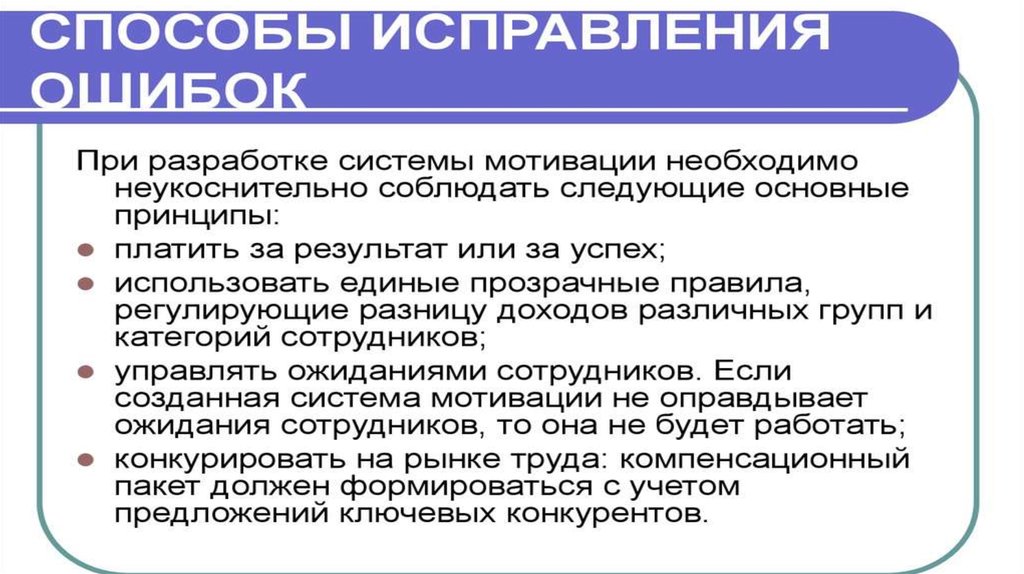 СПОСОБЫ ИСПРАВЛЕНИЯ ОШИБОК

При разработке системы мотивации необходимо неукоснительно соблюдать следующие основные принципы:

• платить за результат или за успех;
• использовать единые прозрачные правила, регулирующие разницу доходов различных групп и категорий сотрудников;
• управлять ожиданиями сотрудников. Если созданная система мотивации не оправдывает ожидания сотрудников, то она не будет работать;
• конкурировать на рынке труда: компенсационный пакет должен формироваться с учетом предложений ключевых конкурентов.